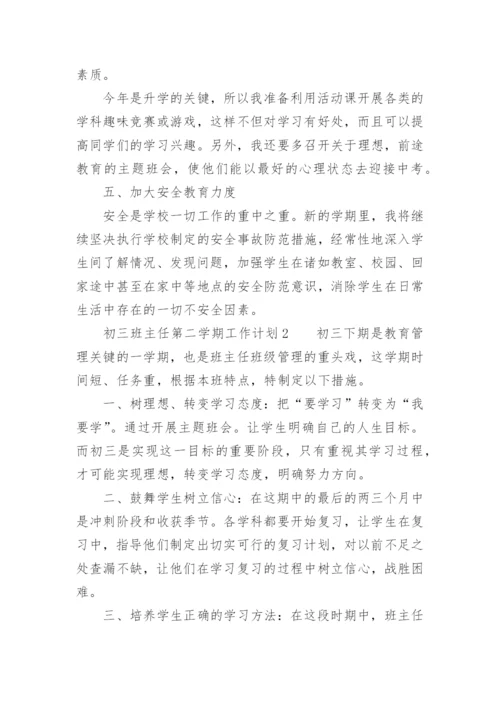 素质。

今年是升学的关键，所以我准备利用活动课开展各类的学科趣味竞赛或游戏，这样不但对学习有好处，而且可以提高同学们的学习兴趣。另外，我还要多召开关于理想，前途教育的主题班会，使他们能以最好的心理状态去迎接中考。

五、加大安全教育力度

安全是学校一切工作的重中之重。新的学期里，我将继续坚决执行学校制定的安全事故防范措施，经常性地深入学生间了解情况、发现问题，加强学生在诸如教室、校园、回家途中甚至在家中等地点的安全防范意识，消除学生在日常生活中存在的一切不安全因素。

初三班主任第二学期工作计划2　　初三下期是教育管理关键的一学期，也是班主任班级管理的重头戏，这学期时间短、任务重，根据本班特点，特制定以下措施。

一、树理想、转变学习态度：把“要学习”转变为“我要学”。通过开展主题班会。让学生明确自己的人生目标。而初三是实现这一目标的重要阶段，只有重视其学习过程，才可能实现理想，转变学习态度，明确努力方向。

二、鼓舞学生树立信心：在这期中的最后的两三个月中是冲刺阶段和收获季节。各学科都要开始复习，让学生在复习中，指导他们制定出切实可行的复习计划，对以前不足之处查漏不缺，让他们在学习复习的过程中树立信心，战胜困难。

三、培养学生正确的学习方法：在这段时期中，班主任